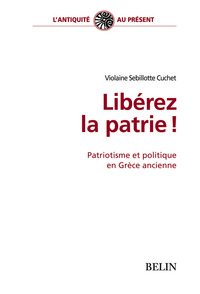 L'ANTIQUITÉ AU PRÉSENT

Violaine Sebillotte Cuchet

Libérez la patrie !

Patriotisme et politique en Grèce ancienne

BELIN